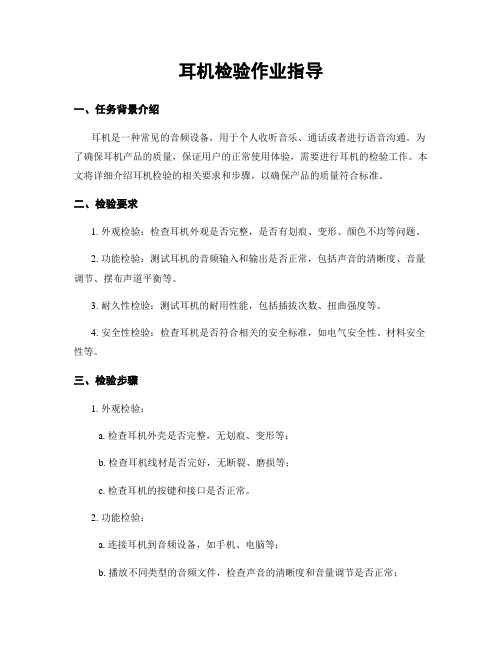 耳机检验作业指导

一、任务背景介绍

耳机是一种常见的音频设备，用于个人收听音乐、通话或者进行语音沟通。为了确保耳机产品的质量，保证用户的正常使用体验，需要进行耳机的检验工作。本文将详细介绍耳机检验的相关要求和步骤，以确保产品的质量符合标准。

二、检验要求

1. 外观检验：检查耳机外观是否完整，是否有划痕、变形、颜色不均等问题。

2. 功能检验：测试耳机的音频输入和输出是否正常，包括声音的清晰度、音量调节、摆布声道平衡等。

3. 耐久性检验：测试耳机的耐用性能，包括插拔次数、扭曲强度等。

4. 安全性检验：检查耳机是否符合相关的安全标准，如电气安全性、材料安全性等。

三、检验步骤

1. 外观检验：

a. 检查耳机外壳是否完整，无划痕、变形等；

b. 检查耳机线材是否完好，无断裂、磨损等；

c. 检查耳机的按键和接口是否正常。

2. 功能检验：

a. 连接耳机到音频设备，如手机、电脑等；

b. 播放不同类型的音频文件，检查声音的清晰度和音量调节是否正常；